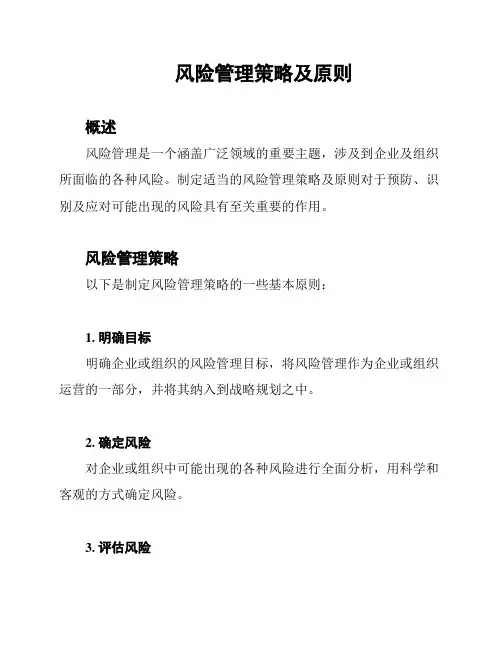 风险管理策略及原则

概述

风险管理是一个涵盖广泛领域的重要主题，涉及到企业及组织所面临的各种风险。制定适当的风险管理策略及原则对于预防、识别及应对可能出现的风险具有至关重要的作用。

风险管理策略

以下是制定风险管理策略的一些基本原则：

1. 明确目标

明确企业或组织的风险管理目标，将风险管理作为企业或组织运营的一部分，并将其纳入到战略规划之中。

2. 确定风险

对企业或组织中可能出现的各种风险进行全面分析，用科学和客观的方式确定风险。

3. 评估风险